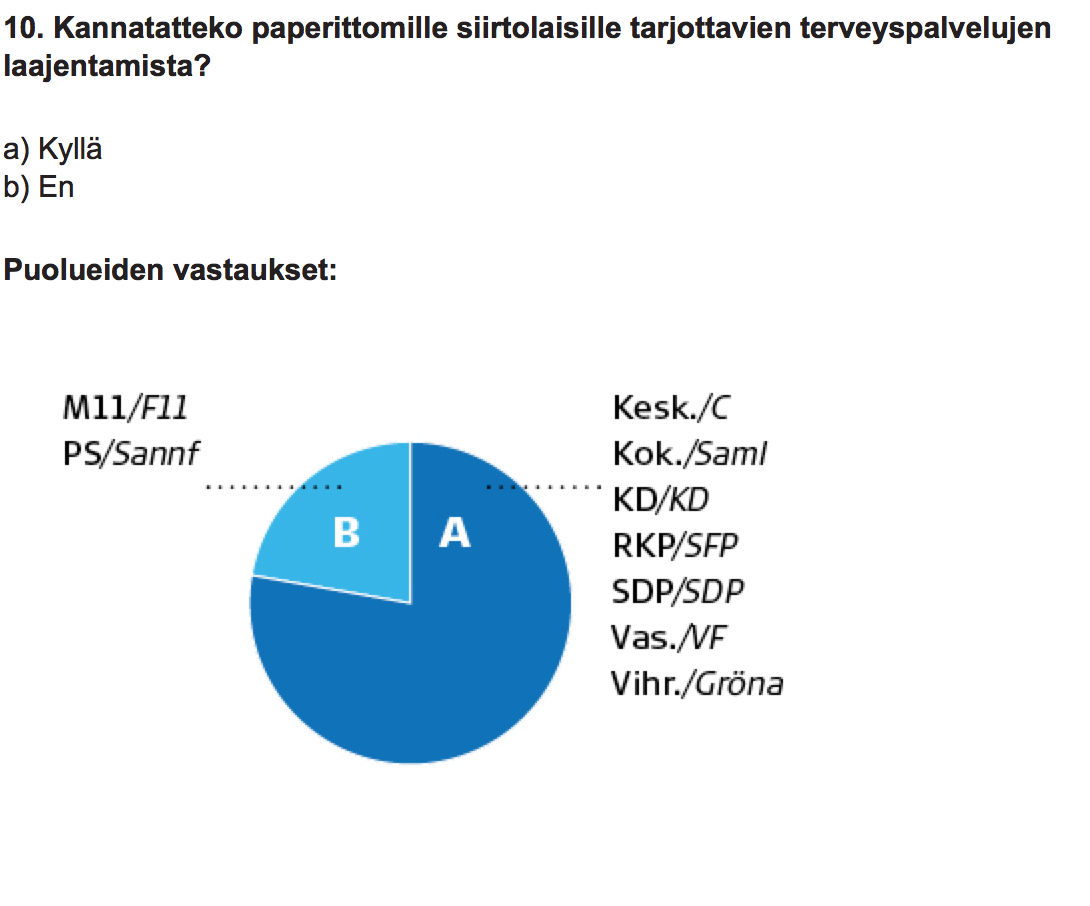 10. Kannatatteko paperittomille siirtolaisille tarjottavien terveyspalvelujen laajentamista?

a) Kyllä
b) En

Puolueiden vastaukset:

M11/F11
PS/Sannf

B

A

Kesk./C
Kok./Saml
KD/KD
RKP/SFP
SDP/SDP
Vas./VF
Vihr./Gröna